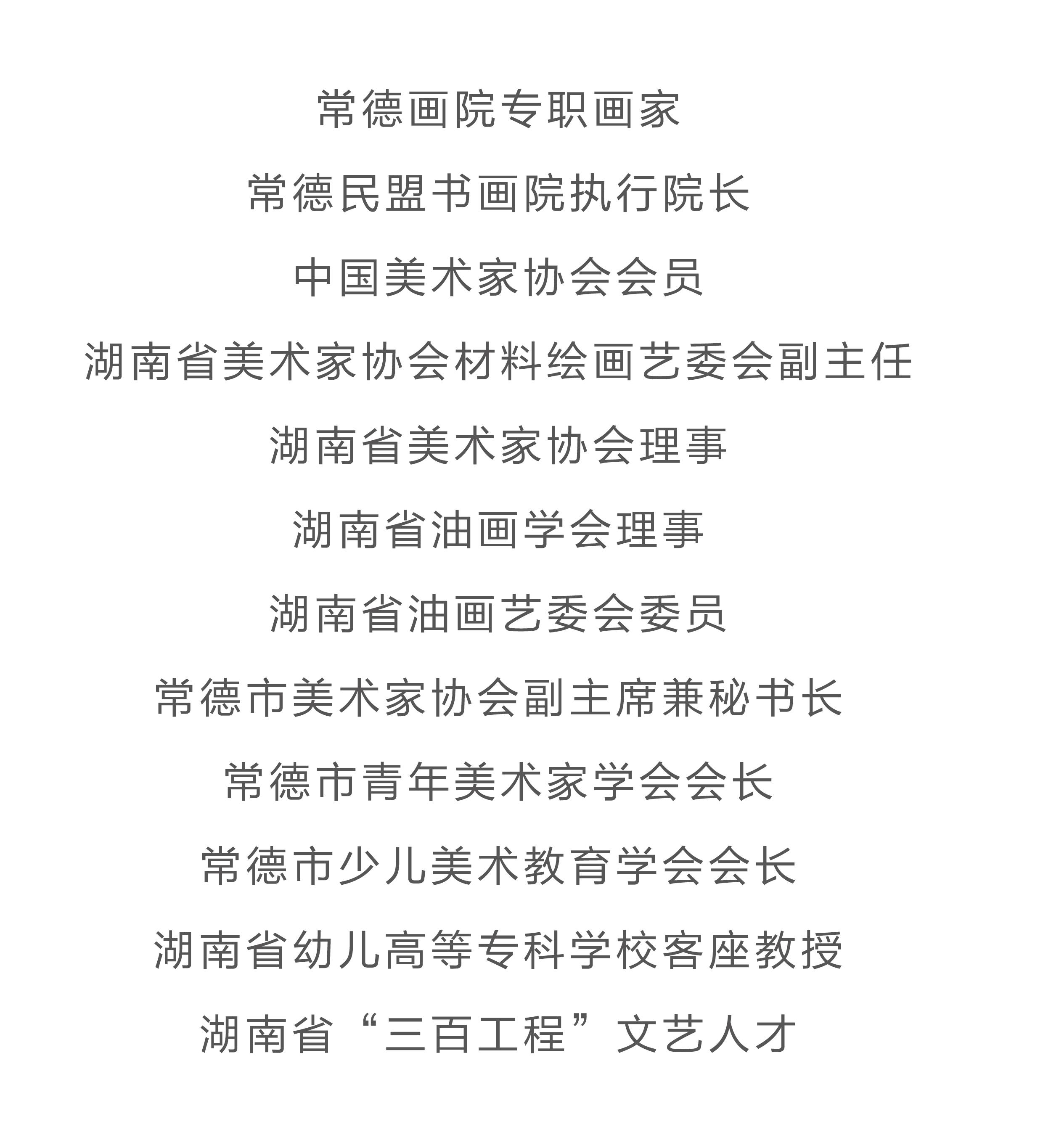 常德画院专职画家

常德民盟书画院执行院长

中国美术家协会会员

湖南省美术家协会材料绘画艺委会副主任

湖南省美术家协会理事

湖南省油画学会理事

湖南省油画艺委会委员

常德市美术家协会副主席兼秘书长

常德市青年美术家学会会长

常德市少儿美术教育学会会长

湖南省幼儿高等专科学校客座教授

湖南省“三百工程”文艺人才